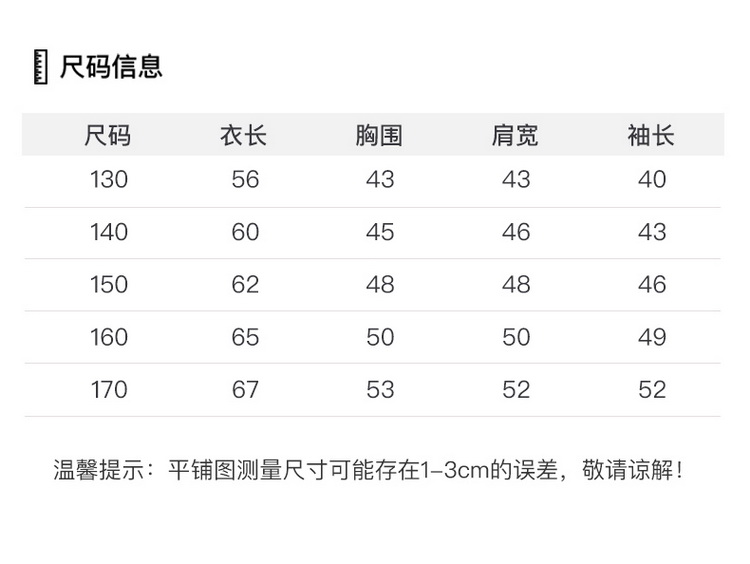 尺码信息

| 尺码 | 衣长 | 胸围 | 肩宽 | 袖长 |
|---|---|---|---|---|
| 130 | 56 | 43 | 43 | 40 |
| 140 | 60 | 45 | 46 | 43 |
| 150 | 62 | 48 | 48 | 46 |
| 160 | 65 | 50 | 50 | 49 |
| 170 | 67 | 53 | 52 | 52 |

温馨提示：平铺图测量尺寸可能存在1-3cm的误差，敬请谅解！